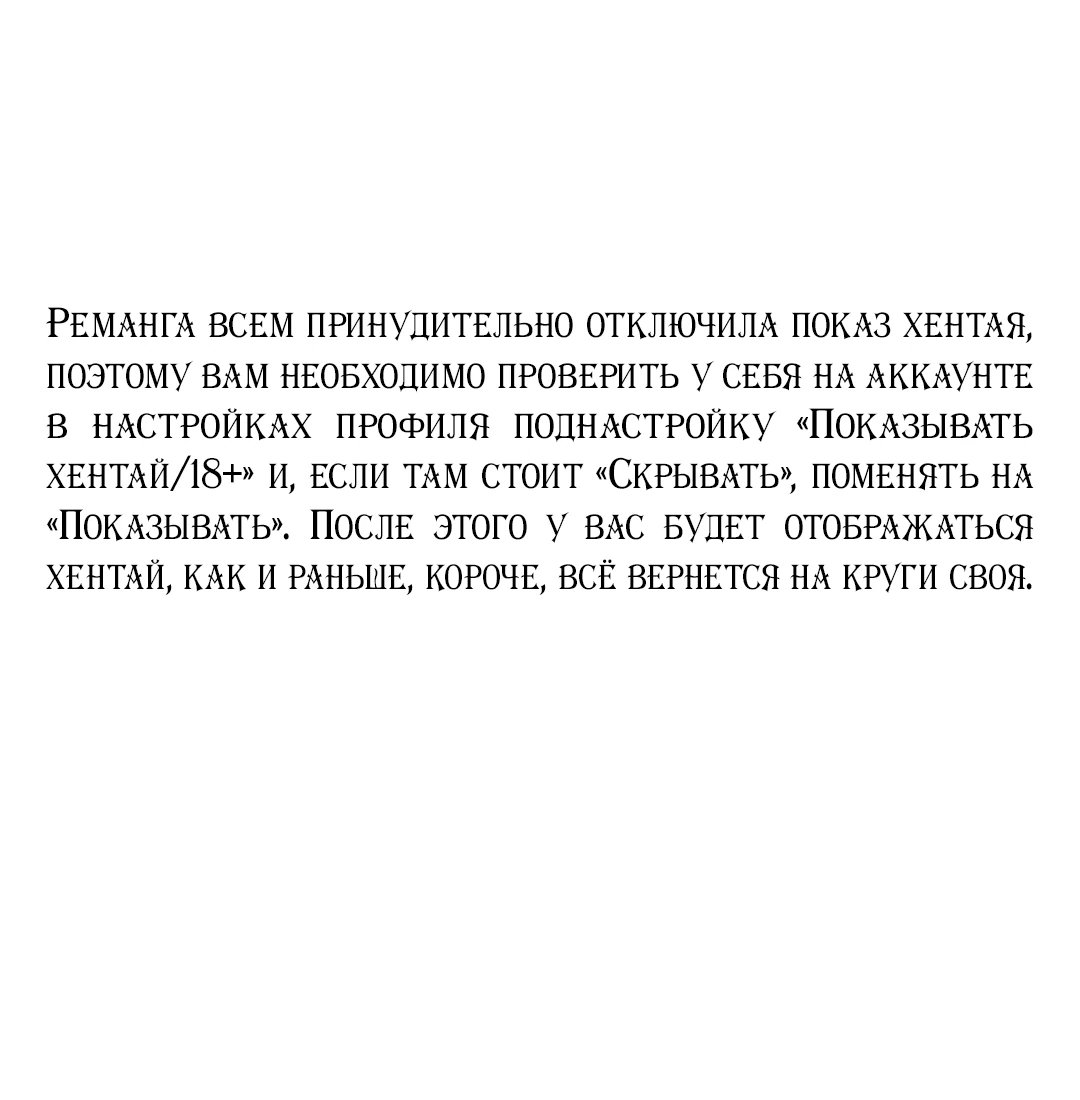 Реманга всем принудительно отключила показ хентая, поэтому вам необходимо проверить у себя на аккаунте в настройках профиля поднастройку «Показывать хентай/18+» и, если там стоит «Скрывать», поменять на «Показывать». После этого у вас будет отображаться хентай, как и раньше, короче, всё вернется на круги своя.